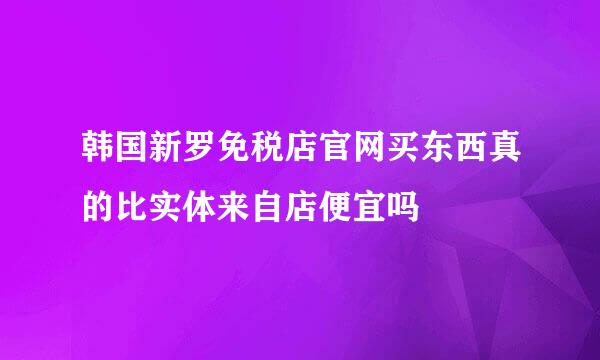 韩国新罗免税店官网买东西真的比实体来自店便宜吗